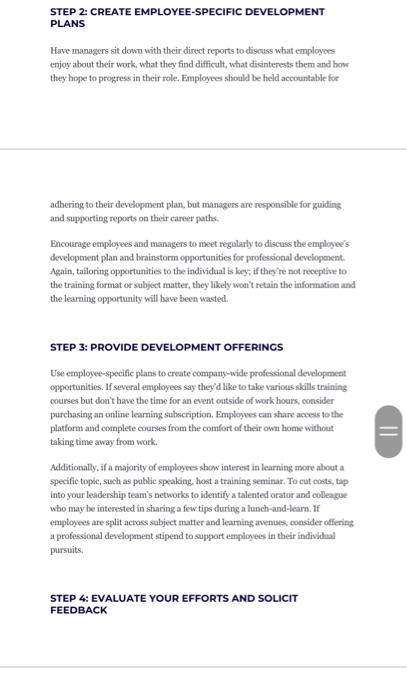 STEP 2: CREATE EMPLOYEE-SPECIFIC DEVELOPMENT PLANS

Have managers sit down with their direct reports to discuss what employees enjoy about their work, what they find difficult, what disinterests them and how they hope to progress in their role. Employees should be held accountable for

adhering to their development plan, but managers are responsible for guiding and supporting reports on their career paths.

Encourage employees and managers to meet regularly to discuss the employee's development plan and brainstorm opportunities for professional development. Again, tailoring opportunities to the individual is key; if they're not receptive to the training format or subject matter, they likely won't retain the information and the learning opportunity will have been wasted.

STEP 3: PROVIDE DEVELOPMENT OFFERINGS

Use employee-specific plans to create company-wide professional development opportunities. If several employees say they'd like to take various skills training courses but don't have the time for an event outside of work hours, consider purchasing an online learning subscription. Employees can share access to the platform and complete courses from the comfort of their own home without taking time away from work.

Additionally, if a majority of employees show interest in learning more about a specific topic, such as public speaking, host a training seminar. To cut costs, tap into your leadership team's networks to identify a talented orator and colleague who may be interested in sharing a few tips during a lunch-and-learn. If employees are split across subject matter and learning avenues, consider offering a professional development stipend to support employees in their individual pursuits.

STEP 4: EVALUATE YOUR EFFORTS AND SOLICIT FEEDBACK